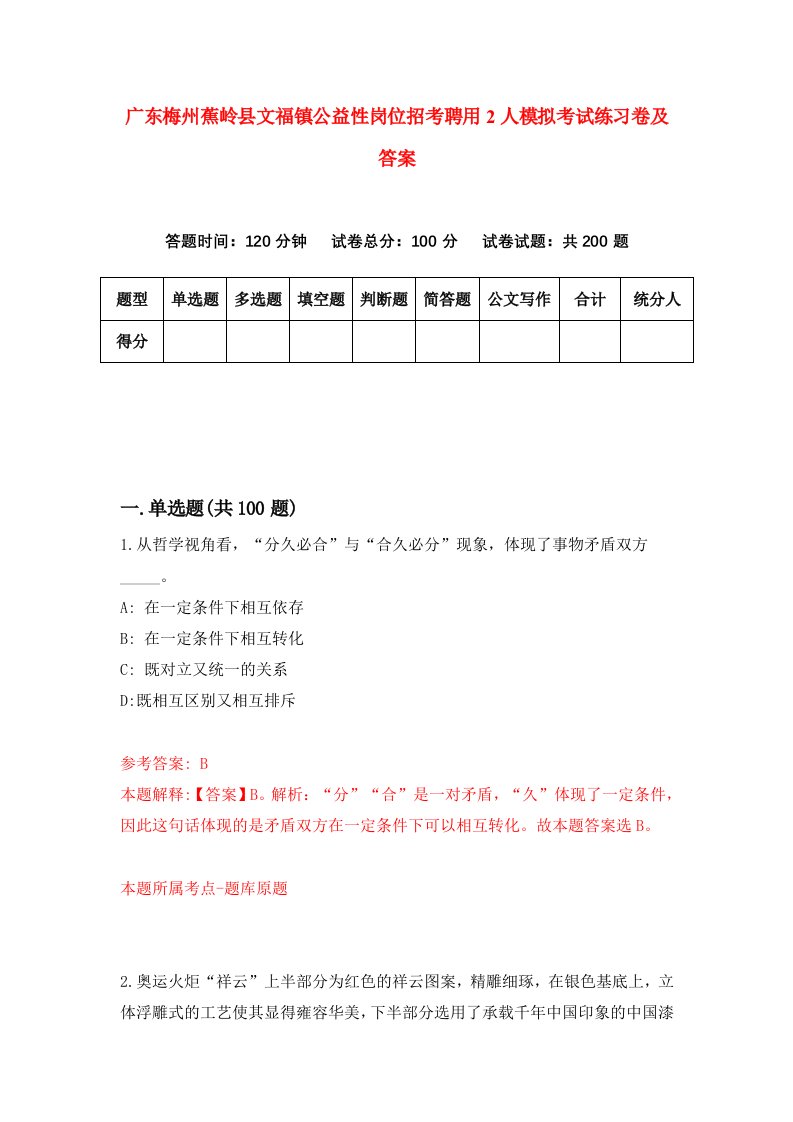 广东梅州蕉岭县文福镇公益性岗位招考聘用2人模拟考试练习卷及答案

答题时间：120分钟　试卷总分：100分　试卷试题：共200题

| 题型 | 单选题 | 多选题 | 填空题 | 判断题 | 简答题 | 公文写作 | 合计 | 统分人 |
|---|---|---|---|---|---|---|---|---|
| 得分 | | | | | | | | |

一.单选题(共100题)

1.从哲学视角看，“分久必合”与“合久必分”现象，体现了事物矛盾双方_____。

A: 在一定条件下相互依存

B: 在一定条件下相互转化

C: 既对立又统一的关系

D:既相互区别又相互排斥

参考答案: B

本题解释:【答案】B。解析：“分”“合”是一对矛盾，“久”体现了一定条件，因此这句话体现的是矛盾双方在一定条件下可以相互转化。故本题答案选B。

本题所属考点-题库原题

2.奥运火炬“祥云”上半部分为红色的祥云图案，精雕细琢，在银色基底上，立体浮雕式的工艺使其显得雍容华美，下半部分选用了承载千年中国印象的中国漆